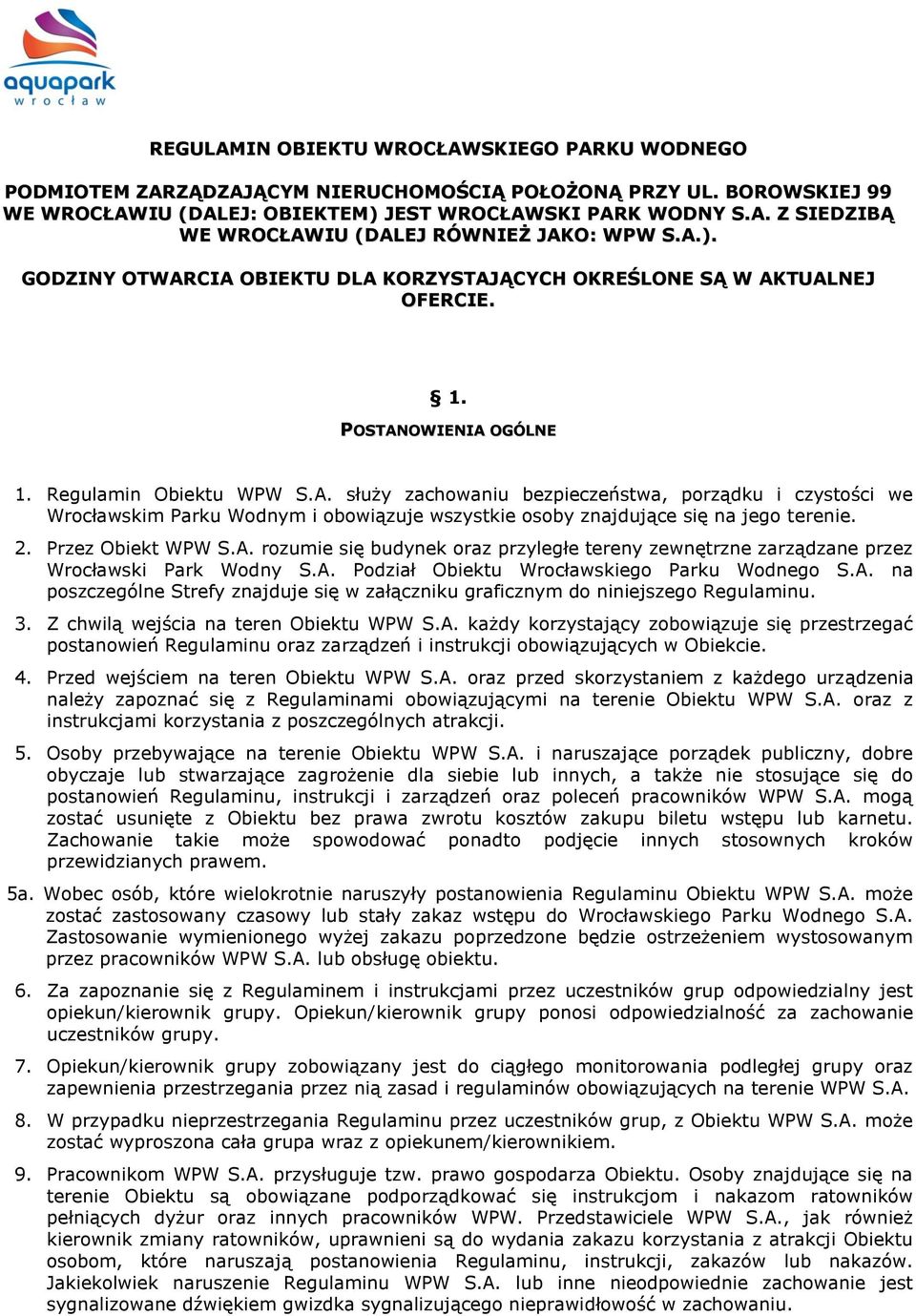 aquapark
wrocław

REGULAMIN OBIEKTU WROCŁAWSKIEGO PARKU WODNEGO

PODMIOTEM ZARZĄDZAJĄCYM NIERUCHOMOŚCIĄ POŁOŻONĄ PRZY UL. BOROWSKIEJ 99 WE WROCŁAWIU (DALEJ: OBIEKTEM) JEST WROCŁAWSKI PARK WODNY S.A. Z SIEDZIBĄ WE WROCŁAWIU (DALEJ RÓWNIEŻ JAKO: WPW S.A.).

GODZINY OTWARCIA OBIEKTU DLA KORZYSTAJĄCYCH OKREŚLONE SĄ W AKTUALNEJ OFERCIE.

§ 1.
POSTANOWIENIA OGÓLNE

1. Regulamin Obiektu WPW S.A. służy zachowaniu bezpieczeństwa, porządku i czystości we Wrocławskim Parku Wodnym i obowiązuje wszystkie osoby znajdujące się na jego terenie.

2. Przez Obiekt WPW S.A. rozumie się budynek oraz przyległe tereny zewnętrzne zarządzane przez Wrocławski Park Wodny S.A. Podział Obiektu Wrocławskiego Parku Wodnego S.A. na poszczególne Strefy znajduje się w załączniku graficznym do niniejszego Regulaminu.

3. Z chwilą wejścia na teren Obiektu WPW S.A. każdy korzystający zobowiązuje się przestrzegać postanowień Regulaminu oraz zarządzeń i instrukcji obowiązujących w Obiekcie.

4. Przed wejściem na teren Obiektu WPW S.A. oraz przed skorzystaniem z każdego urządzenia należy zapoznać się z Regulaminami obowiązującymi na terenie Obiektu WPW S.A. oraz z instrukcjami korzystania z poszczególnych atrakcji.

5. Osoby przebywające na terenie Obiektu WPW S.A. i naruszające porządek publiczny, dobre obyczaje lub stwarzające zagrożenie dla siebie lub innych, a także nie stosujące się do postanowień Regulaminu, instrukcji i zarządzeń oraz poleceń pracowników WPW S.A. mogą zostać usunięte z Obiektu bez prawa zwrotu kosztów zakupu biletu wstępu lub karnetu. Zachowanie takie może spowodować ponadto podjęcie innych stosownych kroków przewidzianych prawem.

5a. Wobec osób, które wielokrotnie naruszyły postanowienia Regulaminu Obiektu WPW S.A. może zostać zastosowany czasowy lub stały zakaz wstępu do Wrocławskiego Parku Wodnego S.A. Zastosowanie wymienionego wyżej zakazu poprzedzone będzie ostrzeżeniem wystosowanym przez pracowników WPW S.A. lub obsługę obiektu.

6. Za zapoznanie się z Regulaminem i instrukcjami przez uczestników grup odpowiedzialny jest opiekun/kierownik grupy. Opiekun/kierownik grupy ponosi odpowiedzialność za zachowanie uczestników grupy.

7. Opiekun/kierownik grupy zobowiązany jest do ciągłego monitorowania podległej grupy oraz zapewnienia przestrzegania przez nią zasad i regulaminów obowiązujących na terenie WPW S.A.

8. W przypadku nieprzestrzegania Regulaminu przez uczestników grup, z Obiektu WPW S.A. może zostać wyproszona cała grupa wraz z opiekunem/kierownikiem.

9. Pracownikom WPW S.A. przysługuje tzw. prawo gospodarza Obiektu. Osoby znajdujące się na terenie Obiektu są obowiązane podporządkować się instrukcjom i nakazom ratowników pełniących dyżur oraz innych pracowników WPW. Przedstawiciele WPW S.A., jak również kierownik zmiany ratowników, uprawnieni są do wydania zakazu korzystania z atrakcji Obiektu osobom, które naruszają postanowienia Regulaminu, instrukcji, zakazów lub nakazów. Jakiekolwiek naruszenie Regulaminu WPW S.A. lub inne nieodpowiednie zachowanie jest sygnalizowane dźwiękiem gwizdka sygnalizującego nieprawidłowość w zachowaniu.